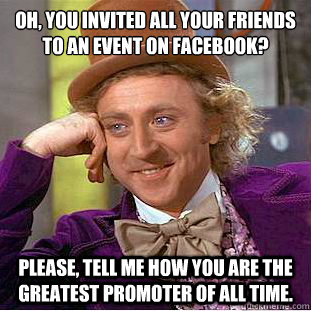 OH, YOU INVITED ALL YOUR FRIENDS TO AN EVENT ON FACEBOOK?

PLEASE, TELL ME HOW YOU ARE THE GREATEST PROMOTER OF ALL TIME.

quickmeme.com